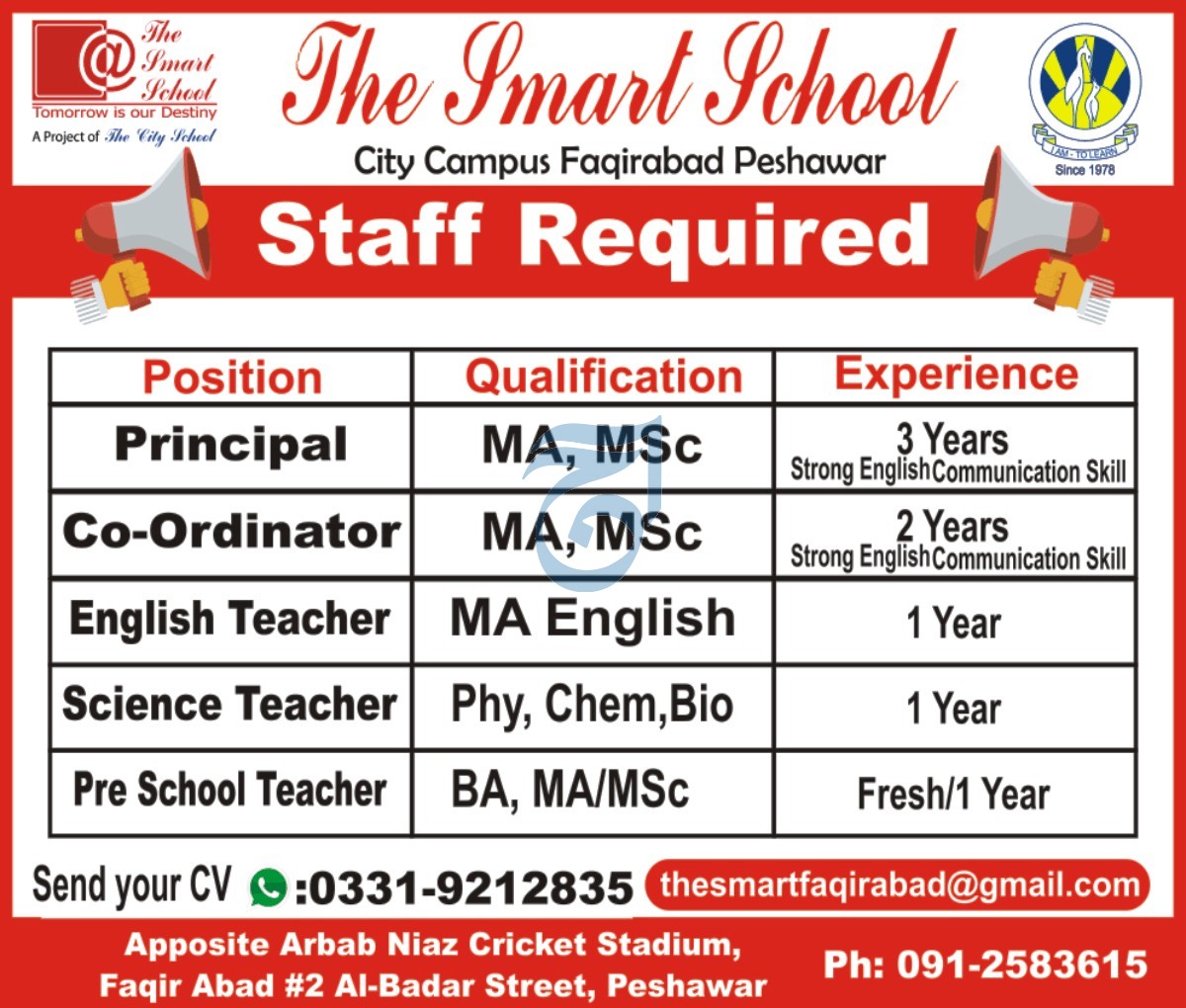 The Smart School
Tomorrow is our Destiny
A Project of The City School

The Smart School
City Campus Faqirabad Peshawar

I AM - TO LEARN
Since 1978

Staff Required

| Position | Qualification | Experience |
|---|---|---|
| Principal | MA, MSc | 3 Years Strong English Communication Skill |
| Co-Ordinator | MA, MSc | 2 Years Strong English Communication Skill |
| English Teacher | MA English | 1 Year |
| Science Teacher | Phy, Chem,Bio | 1 Year |
| Pre School Teacher | BA, MA/MSc | Fresh/1 Year |

Send your CV :0331-9212835 thesmartfaqirabad@gmail.com

Apposite Arbab Niaz Cricket Stadium,
Faqir Abad #2 Al-Badar Street, Peshawar

Ph: 091-2583615